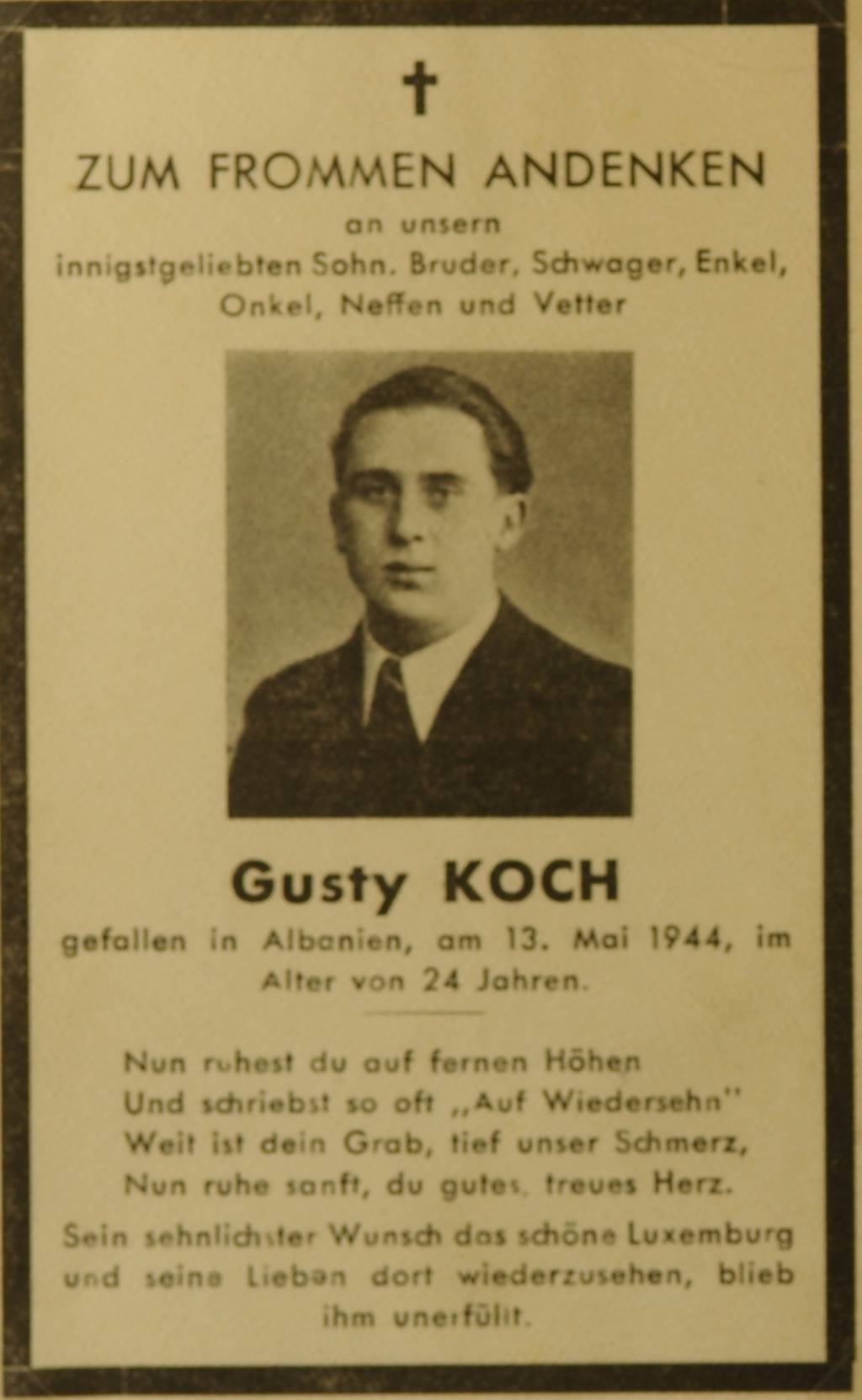 †

ZUM FROMMEN ANDENKEN

an unsern
innigstgeliebten Sohn. Bruder, Schwager, Enkel, Onkel, Neffen und Vetter

Gusty KOCH

gefallen in Albanien, am 13. Mai 1944, im Alter von 24 Jahren.

Nun ruhest du auf fernen Höhen
Und schriebst so oft ,,Auf Wiedersehn"
Weit ist dein Grab, tief unser Schmerz,
Nun ruhe sanft, du gutes, treues Herz.

Sein sehnlichster Wunsch das schöne Luxemburg und seine Lieben dort wiederzusehen, blieb ihm unerfüllt.